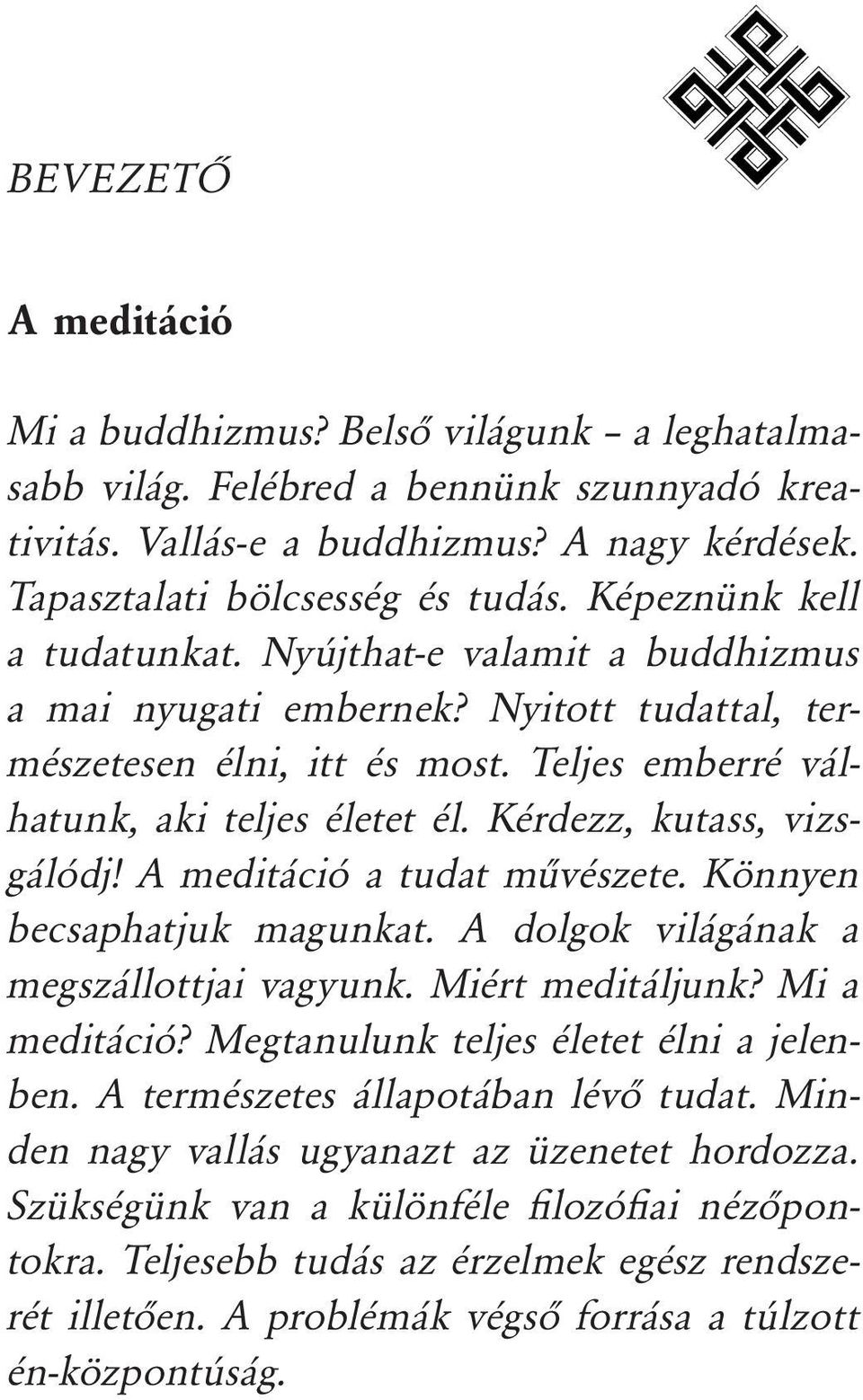 BEVEZETŐ

A meditáció

Mi a buddhizmus? Belső világunk – a leghatalmasabb világ. Felébred a bennünk szunnyadó kreativitás. Vallás-e a buddhizmus? A nagy kérdések. Tapasztalati bölcsesség és tudás. Képeznünk kell a tudatunkat. Nyújthat-e valamit a buddhizmus a mai nyugati embernek? Nyitott tudattal, természetesen élni, itt és most. Teljes emberré válhatunk, aki teljes életet él. Kérdezz, kutass, vizsgálódj! A meditáció a tudat művészete. Könnyen becsaphatjuk magunkat. A dolgok világának a megszállottjai vagyunk. Miért meditáljunk? Mi a meditáció? Megtanulunk teljes életet élni a jelenben. A természetes állapotában lévő tudat. Minden nagy vallás ugyanazt az üzenetet hordozza. Szükségünk van a különféle filozófiai nézőpontokra. Teljesebb tudás az érzelmek egész rendszerét illetően. A problémák végső forrása a túlzott én-központúság.